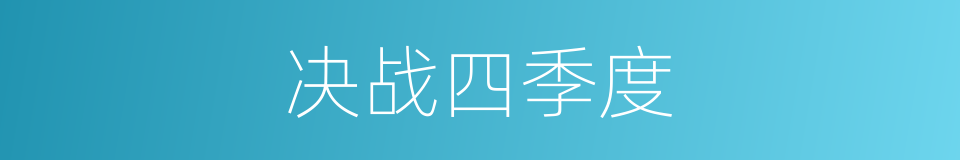 决战四季度